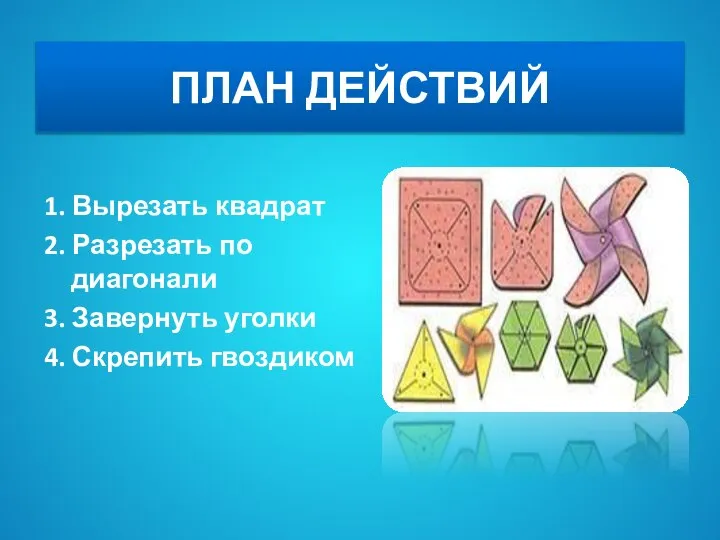 ПЛАН ДЕЙСТВИЙ

1. Вырезать квадрат
2. Разрезать по диагонали
3. Завернуть уголки
4. Скрепить гвоздиком